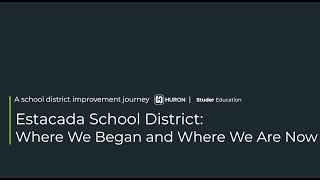 A school district improvement journey HURON | Studer Education

Estacada School District:
Where We Began and Where We Are Now